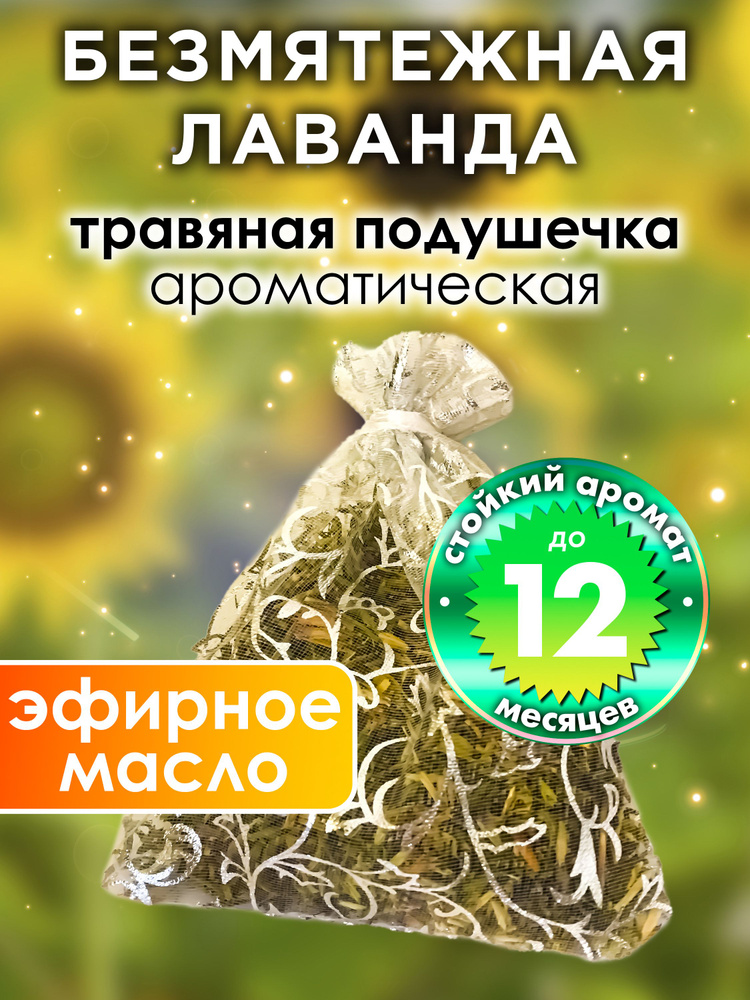 БЕЗМЯТЕЖНАЯ ЛАВАНДА

травяная подушечка
ароматическая

стойкий аромат
до
12
месяцев

эфирное масло